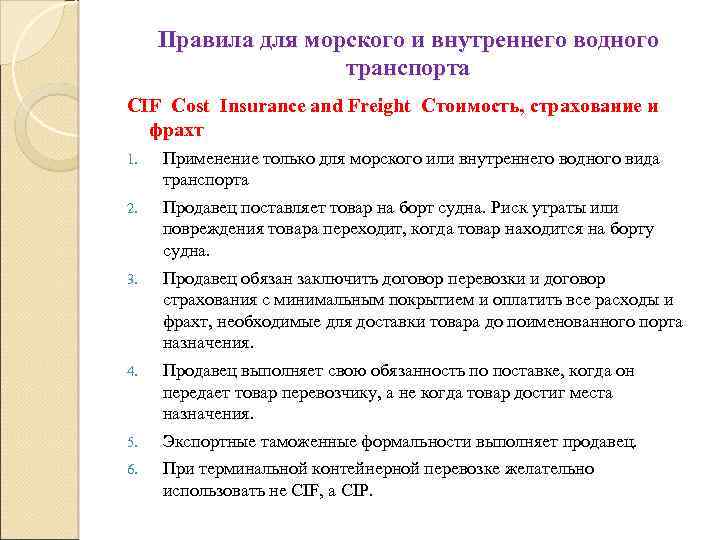 Правила для морского и внутреннего водного транспорта

CIF Cost Insurance and Freight Стоимость, страхование и фрахт

1. Применение только для морского или внутреннего водного вида транспорта
2. Продавец поставляет товар на борт судна. Риск утраты или повреждения товара переходит, когда товар находится на борту судна.
3. Продавец обязан заключить договор перевозки и договор страхования с минимальным покрытием и оплатить все расходы и фрахт, необходимые для доставки товара до поименованного порта назначения.
4. Продавец выполняет свою обязанность по поставке, когда он передает товар перевозчику, а не когда товар достиг места назначения.
5. Экспортные таможенные формальности выполняет продавец.
6. При терминальной контейнерной перевозке желательно использовать не CIF, а CIP.